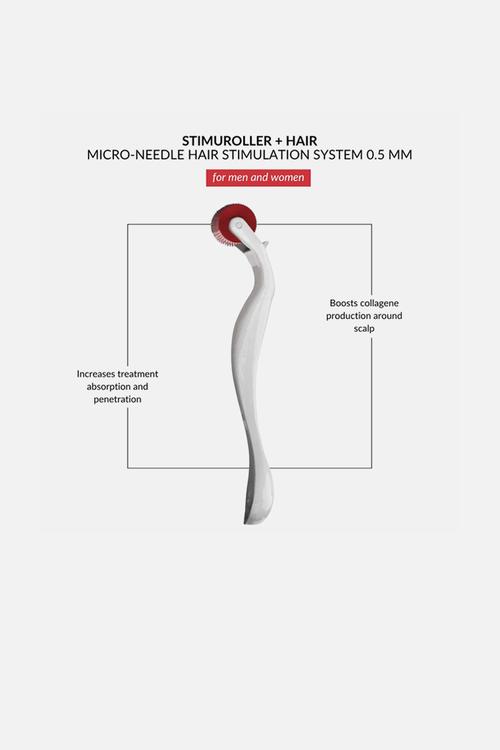 STIMUROLLER + HAIR
MICRO-NEEDLE HAIR STIMULATION SYSTEM 0.5 MM

for men and women

Boosts collagene production around scalp

Increases treatment absorption and penetration